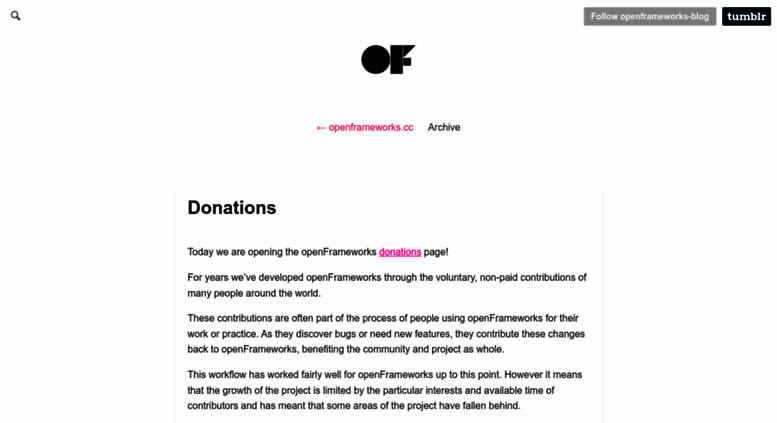 Follow openframeworks-blog

tumblr

OF

← openframeworks.cc Archive

Donations

Today we are opening the openFrameworks donations page!

For years we've developed openFrameworks through the voluntary, non-paid contributions of many people around the world.

These contributions are often part of the process of people using openFrameworks for their work or practice. As they discover bugs or need new features, they contribute these changes back to openFrameworks, benefiting the community and project as whole.

This workflow has worked fairly well for openFrameworks up to this point. However it means that the growth of the project is limited by the particular interests and available time of contributors and has meant that some areas of the project have fallen behind.